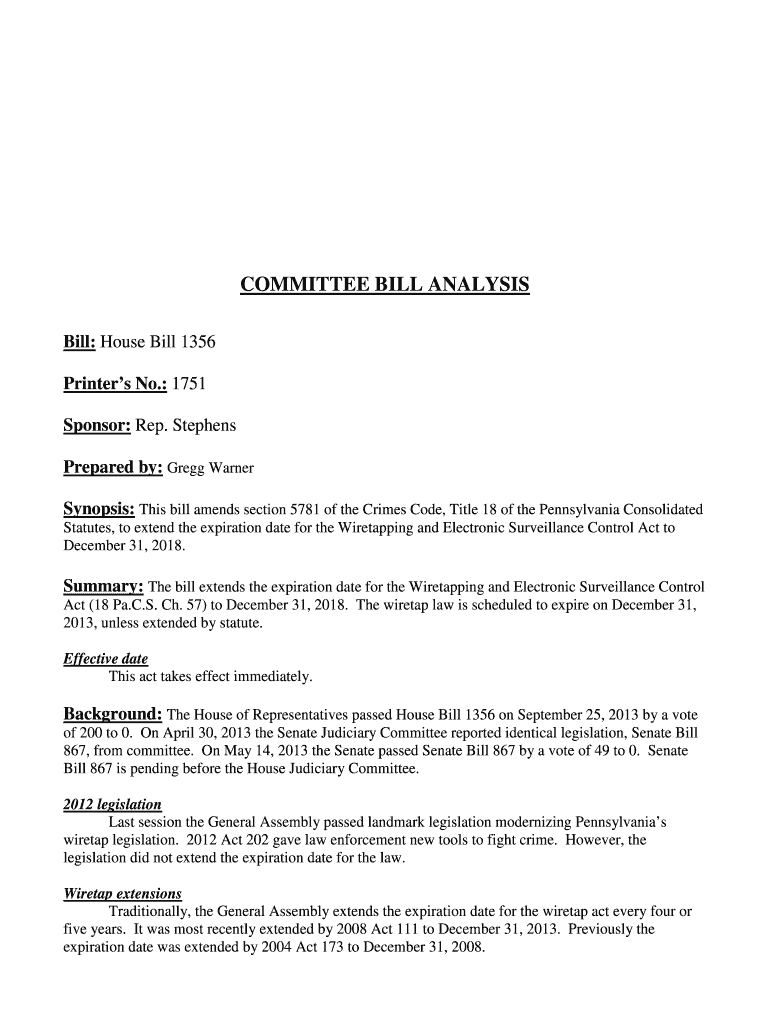 COMMITTEE BILL ANALYSIS

Bill: House Bill 1356

Printer's No.: 1751

Sponsor: Rep. Stephens

Prepared by: Gregg Warner

Synopsis: This bill amends section 5781 of the Crimes Code, Title 18 of the Pennsylvania Consolidated Statutes, to extend the expiration date for the Wiretapping and Electronic Surveillance Control Act to December 31, 2018.

Summary: The bill extends the expiration date for the Wiretapping and Electronic Surveillance Control Act (18 Pa.C.S. Ch. 57) to December 31, 2018. The wiretap law is scheduled to expire on December 31, 2013, unless extended by statute.

Effective date
This act takes effect immediately.

Background: The House of Representatives passed House Bill 1356 on September 25, 2013 by a vote of 200 to 0. On April 30, 2013 the Senate Judiciary Committee reported identical legislation, Senate Bill 867, from committee. On May 14, 2013 the Senate passed Senate Bill 867 by a vote of 49 to 0. Senate Bill 867 is pending before the House Judiciary Committee.

2012 legislation
Last session the General Assembly passed landmark legislation modernizing Pennsylvania's wiretap legislation. 2012 Act 202 gave law enforcement new tools to fight crime. However, the legislation did not extend the expiration date for the law.

Wiretap extensions
Traditionally, the General Assembly extends the expiration date for the wiretap act every four or five years. It was most recently extended by 2008 Act 111 to December 31, 2013. Previously the expiration date was extended by 2004 Act 173 to December 31, 2008.